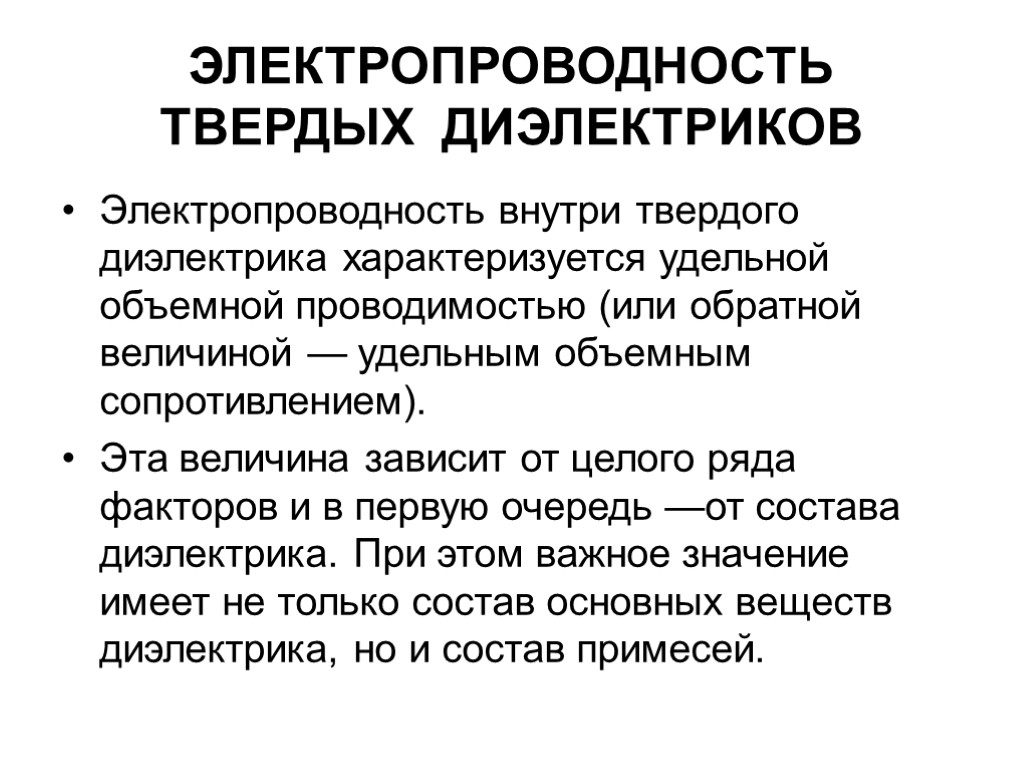 ЭЛЕКТРОПРОВОДНОСТЬ ТВЕРДЫХ ДИЭЛЕКТРИКОВ

• Электропроводность внутри твердого диэлектрика характеризуется удельной объемной проводимостью (или обратной величиной — удельным объемным сопротивлением).

• Эта величина зависит от целого ряда факторов и в первую очередь —от состава диэлектрика. При этом важное значение имеет не только состав основных веществ диэлектрика, но и состав примесей.